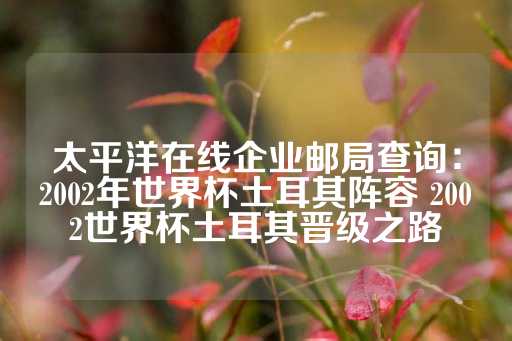 太平洋在线企业邮局查询：2002年世界杯土耳其阵容 2002世界杯土耳其晋级之路